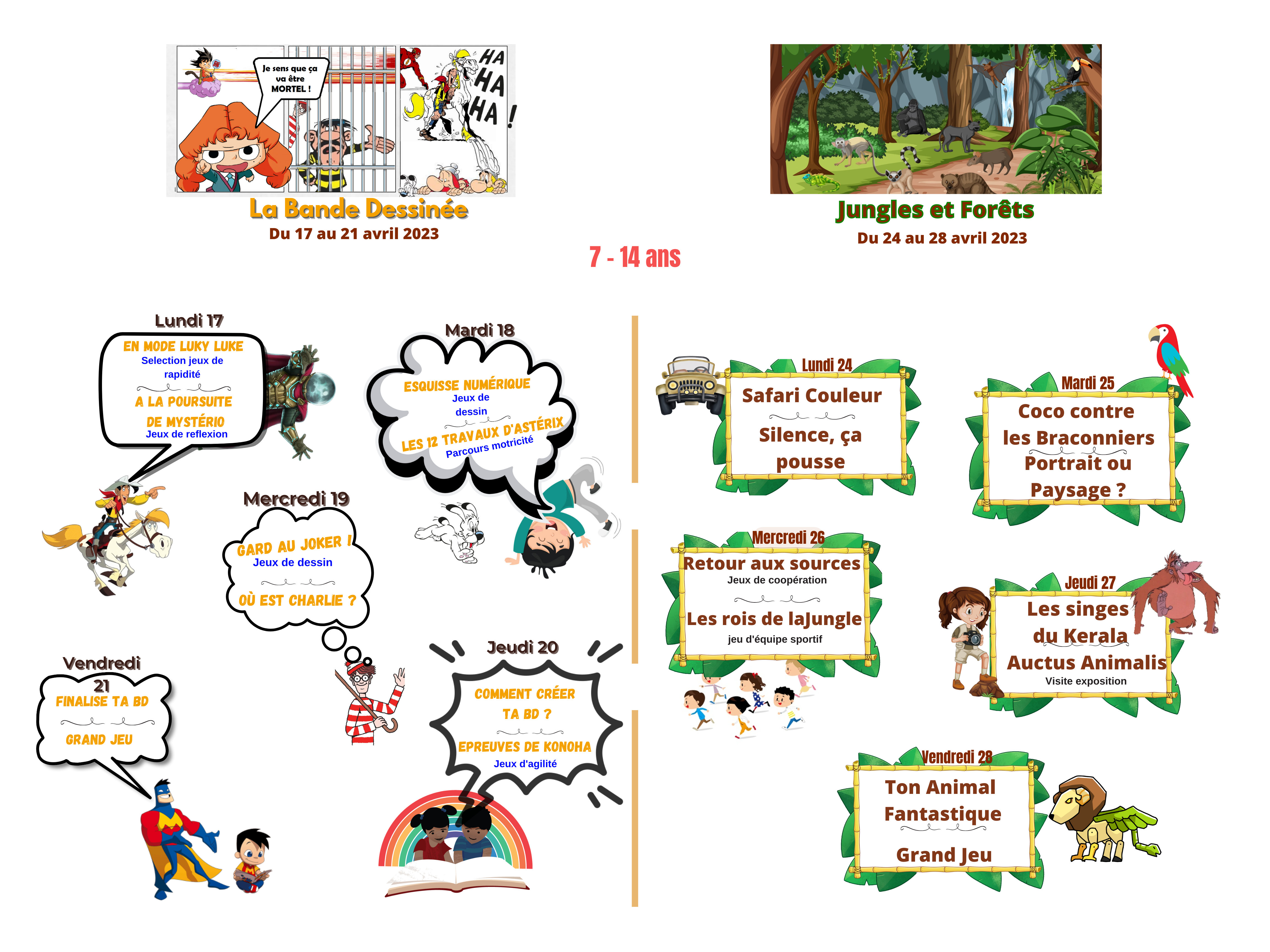 Je sens que ça va être MORTEL !

HA HA HA !

La Bande Dessinée
Du 17 au 21 avril 2023

Jungles et Forêts
Du 24 au 28 avril 2023

7 - 14 ans

Lundi 17
EN MODE LUKY LUKE
Selection jeux de rapidité
A LA POURSUITE DE MYSTÉRIO
Jeux de reflexion

Mardi 18
ESQUISSE NUMÉRIQUE
Jeux de dessin
LES 12 TRAVAUX D'ASTÉRIX
Parcours motricité

Mercredi 19
GARD AU JOKER !
Jeux de dessin
OÙ EST CHARLIE ?

Jeudi 20
COMMENT CRÉER TA BD ?
EPREUVES DE KONOHA
Jeux d'agilité

Vendredi 21
FINALISE TA BD
GRAND JEU

Lundi 24
Safari Couleur
Silence, ça pousse

Mardi 25
Coco contre les Braconniers
Portrait ou Paysage ?

Mercredi 26
Retour aux sources
Jeux de coopération
Les rois de laJungle
jeu d'équipe sportif

Jeudi 27
Les singes du Kerala
Auctus Animalis
Visite exposition

Vendredi 28
Ton Animal Fantastique
Grand Jeu